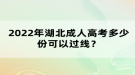 2022年湖北成人高考多少份可以过线？